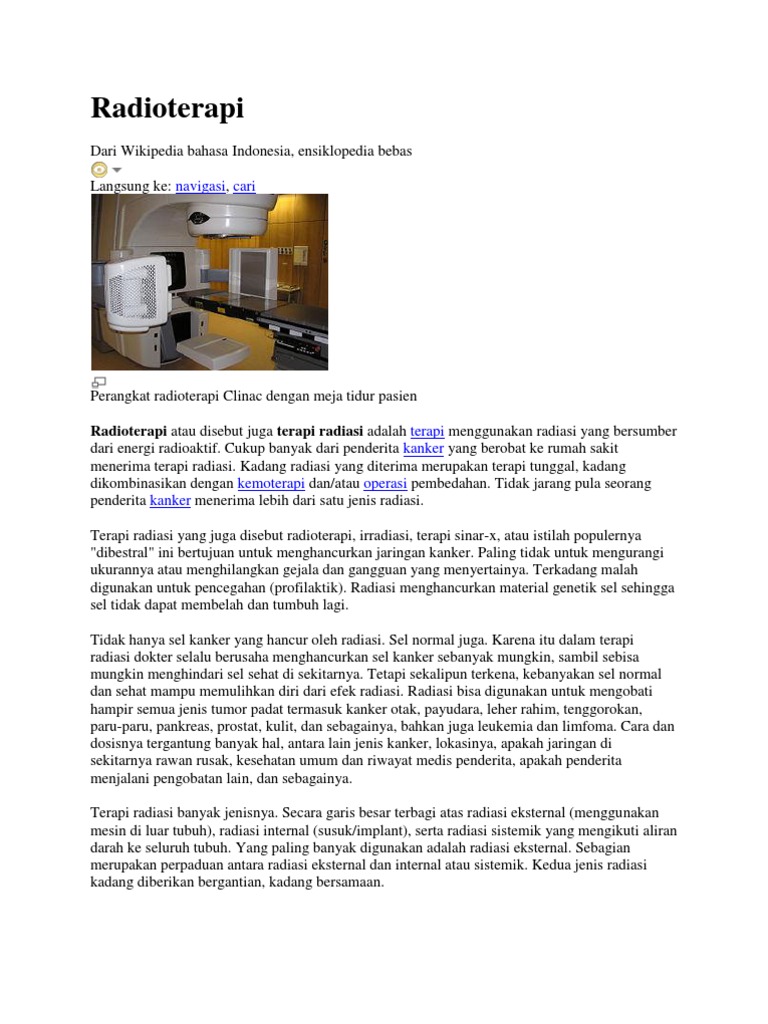 Radioterapi

Dari Wikipedia bahasa Indonesia, ensiklopedia bebas

Langsung ke: navigasi, cari

Perangkat radioterapi Clinac dengan meja tidur pasien

Radioterapi atau disebut juga terapi radiasi adalah terapi menggunakan radiasi yang bersumber dari energi radioaktif. Cukup banyak dari penderita kanker yang berobat ke rumah sakit menerima terapi radiasi. Kadang radiasi yang diterima merupakan terapi tunggal, kadang dikombinasikan dengan kemoterapi dan/atau operasi pembedahan. Tidak jarang pula seorang penderita kanker menerima lebih dari satu jenis radiasi.

Terapi radiasi yang juga disebut radioterapi, irradiasi, terapi sinar-x, atau istilah populernya "dibestral" ini bertujuan untuk menghancurkan jaringan kanker. Paling tidak untuk mengurangi ukurannya atau menghilangkan gejala dan gangguan yang menyertainya. Terkadang malah digunakan untuk pencegahan (profilaktik). Radiasi menghancurkan material genetik sel sehingga sel tidak dapat membelah dan tumbuh lagi.

Tidak hanya sel kanker yang hancur oleh radiasi. Sel normal juga. Karena itu dalam terapi radiasi dokter selalu berusaha menghancurkan sel kanker sebanyak mungkin, sambil sebisa mungkin menghindari sel sehat di sekitarnya. Tetapi sekalipun terkena, kebanyakan sel normal dan sehat mampu memulihkan diri dari efek radiasi. Radiasi bisa digunakan untuk mengobati hampir semua jenis tumor padat termasuk kanker otak, payudara, leher rahim, tenggorokan, paru-paru, pankreas, prostat, kulit, dan sebagainya, bahkan juga leukemia dan limfoma. Cara dan dosisnya tergantung banyak hal, antara lain jenis kanker, lokasinya, apakah jaringan di sekitarnya rawan rusak, kesehatan umum dan riwayat medis penderita, apakah penderita menjalani pengobatan lain, dan sebagainya.

Terapi radiasi banyak jenisnya. Secara garis besar terbagi atas radiasi eksternal (menggunakan mesin di luar tubuh), radiasi internal (susuk/implant), serta radiasi sistemik yang mengikuti aliran darah ke seluruh tubuh. Yang paling banyak digunakan adalah radiasi eksternal. Sebagian merupakan perpaduan antara radiasi eksternal dan internal atau sistemik. Kedua jenis radiasi kadang diberikan bergantian, kadang bersamaan.